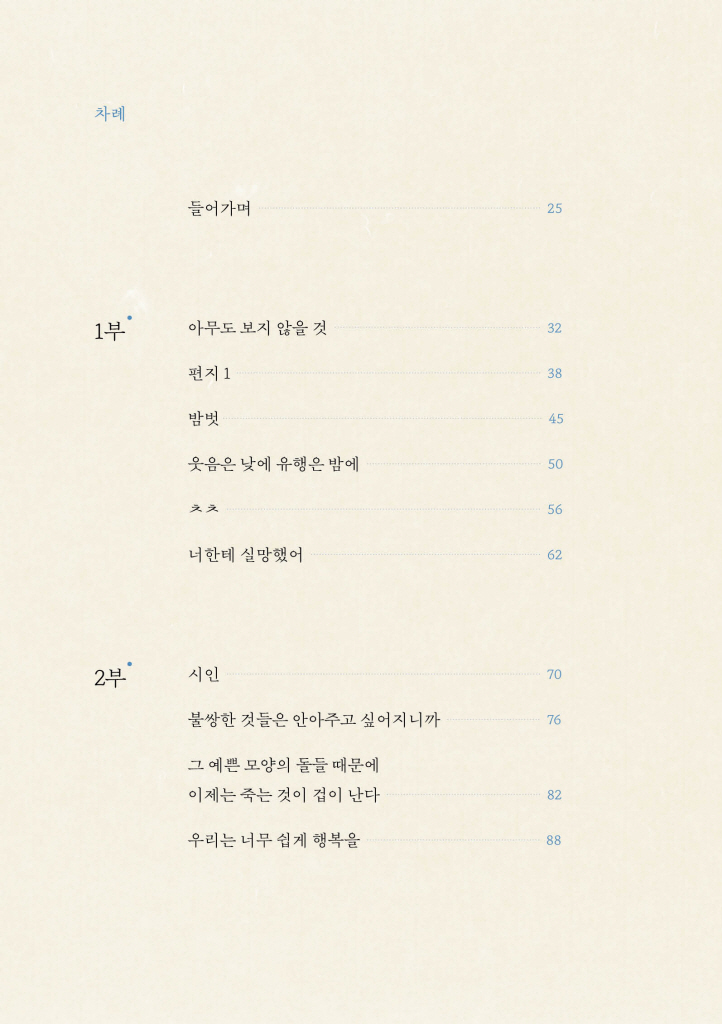 차례

들어가며 25

1부

아무도 보지 않을 것 32

편지 1 38

밤벗 45

웃음은 낮에 유행은 밤에 50

ㅊㅊ 56

너한테 실망했어 62

2부

시인 70

불쌍한 것들은 안아주고 싶어지니까 76

그 예쁜 모양의 돌들 때문에
이제는 죽는 것이 겁이 난다 82

우리는 너무 쉽게 행복을 88